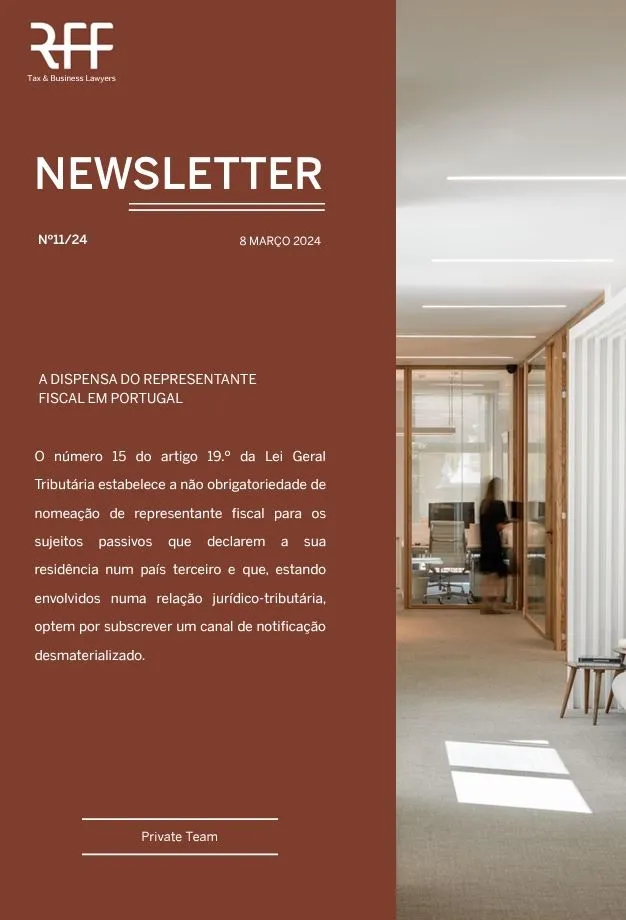 RFF
Tax & Business Lawyers

NEWSLETTER

Nº11/24

8 MARÇO 2024

A DISPENSA DO REPRESENTANTE FISCAL EM PORTUGAL

O número 15 do artigo 19.º da Lei Geral Tributária estabelece a não obrigatoriedade de nomeação de representante fiscal para os sujeitos passivos que declarem a sua residência num país terceiro e que, estando envolvidos numa relação jurídico-tributária, optem por subscrever um canal de notificação desmaterializado.

Private Team